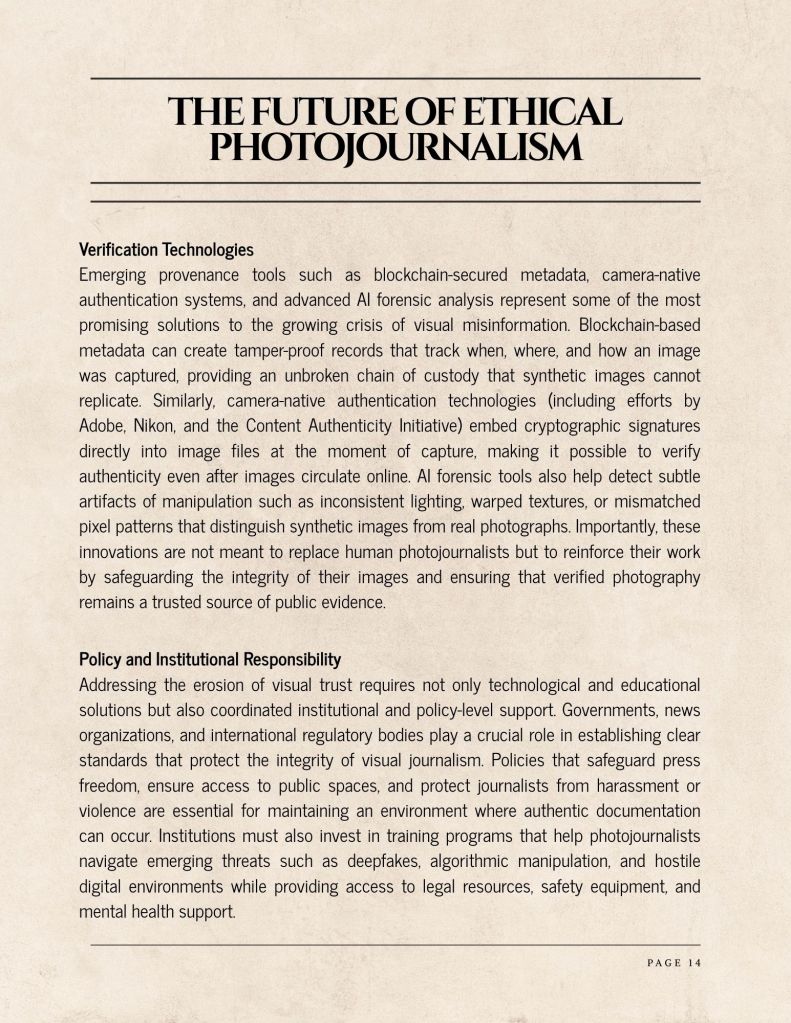 THE FUTURE OF ETHICAL PHOTOJOURNALISM

Verification Technologies
Emerging provenance tools such as blockchain-secured metadata, camera-native authentication systems, and advanced AI forensic analysis represent some of the most promising solutions to the growing crisis of visual misinformation. Blockchain-based metadata can create tamper-proof records that track when, where, and how an image was captured, providing an unbroken chain of custody that synthetic images cannot replicate. Similarly, camera-native authentication technologies (including efforts by Adobe, Nikon, and the Content Authenticity Initiative) embed cryptographic signatures directly into image files at the moment of capture, making it possible to verify authenticity even after images circulate online. AI forensic tools also help detect subtle artifacts of manipulation such as inconsistent lighting, warped textures, or mismatched pixel patterns that distinguish synthetic images from real photographs. Importantly, these innovations are not meant to replace human photojournalists but to reinforce their work by safeguarding the integrity of their images and ensuring that verified photography remains a trusted source of public evidence.

Policy and Institutional Responsibility
Addressing the erosion of visual trust requires not only technological and educational solutions but also coordinated institutional and policy-level support. Governments, news organizations, and international regulatory bodies play a crucial role in establishing clear standards that protect the integrity of visual journalism. Policies that safeguard press freedom, ensure access to public spaces, and protect journalists from harassment or violence are essential for maintaining an environment where authentic documentation can occur. Institutions must also invest in training programs that help photojournalists navigate emerging threats such as deepfakes, algorithmic manipulation, and hostile digital environments while providing access to legal resources, safety equipment, and mental health support.

PAGE 14